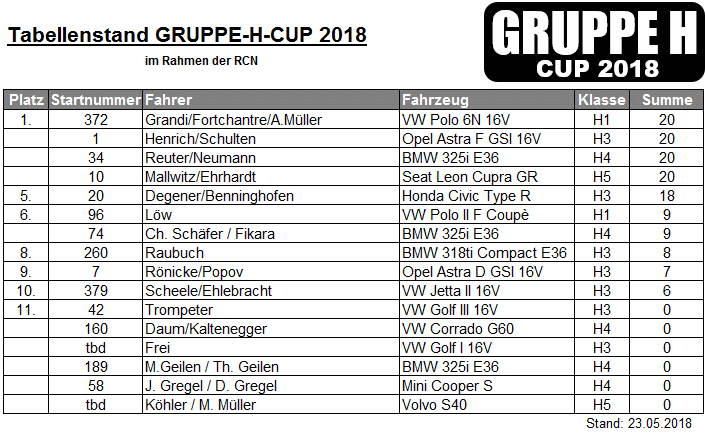 Tabellenstand GRUPPE-H-CUP 2018

im Rahmen der RCN

GRUPPE H
CUP 2018

| Platz | Startnummer | Fahrer | Fahrzeug | Klasse | Summe |
|---|---|---|---|---|---|
| 1. | 372 | Grandi/Fortchantre/A.Müller | VW Polo 6N 16V | H1 | 20 |
| | 1 | Henrich/Schulten | Opel Astra F GSI 16V | H3 | 20 |
| | 34 | Reuter/Neumann | BMW 325i E36 | H4 | 20 |
| | 10 | Mallwitz/Ehrhardt | Seat Leon Cupra GR | H5 | 20 |
| 5. | 20 | Degener/Benninghofen | Honda Civic Type R | H3 | 18 |
| 6. | 96 | Löw | VW Polo II F Coupè | H1 | 9 |
| | 74 | Ch. Schäfer / Fikara | BMW 325i E36 | H4 | 9 |
| 8. | 260 | Raubuch | BMW 318ti Compact E36 | H3 | 8 |
| 9. | 7 | Rönicke/Popov | Opel Astra D GSI 16V | H3 | 7 |
| 10. | 379 | Scheele/Ehlebracht | VW Jetta II 16V | H3 | 6 |
| 11. | 42 | Trompeter | VW Golf III 16V | H3 | 0 |
| | 160 | Daum/Kaltenegger | VW Corrado G60 | H4 | 0 |
| | tbd | Frei | VW Golf I 16V | H3 | 0 |
| | 189 | M.Geilen / Th. Geilen | BMW 325i E36 | H4 | 0 |
| | 58 | J. Gregel / D. Gregel | Mini Cooper S | H4 | 0 |
| | tbd | Köhler / M. Müller | Volvo S40 | H5 | 0 |

Stand: 23.05.2018